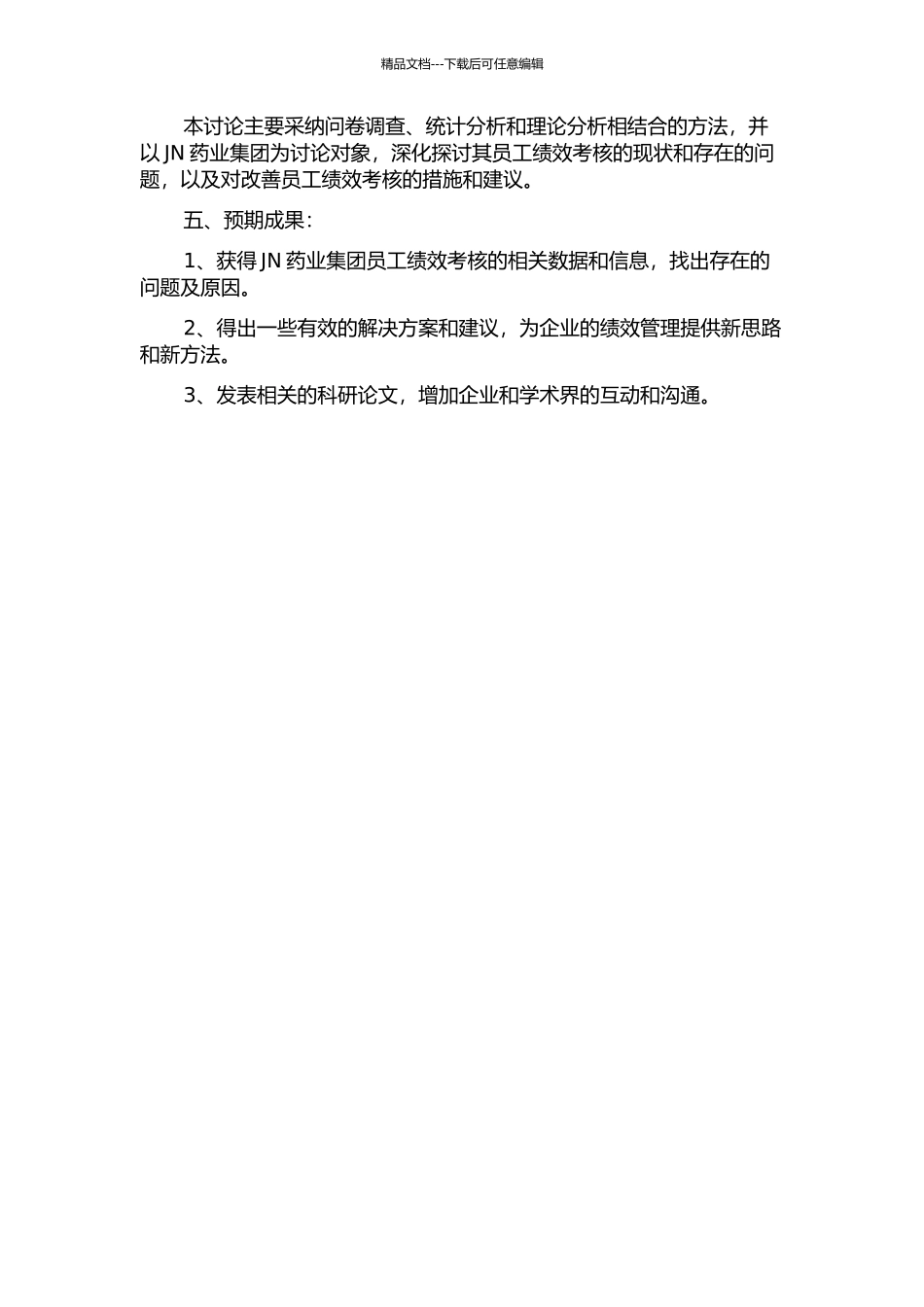 精品文档---下载后可任意编辑

本讨论主要采纳问卷调查、统计分析和理论分析相结合的方法，并以 JN 药业集团为讨论对象，深化探讨其员工绩效考核的现状和存在的问题，以及对改善员工绩效考核的措施和建议。

五、预期成果：

1、获得 JN 药业集团员工绩效考核的相关数据和信息，找出存在的问题及原因。

2、得出一些有效的解决方案和建议，为企业的绩效管理提供新思路和新方法。

3、发表相关的科研论文，增加企业和学术界的互动和沟通。